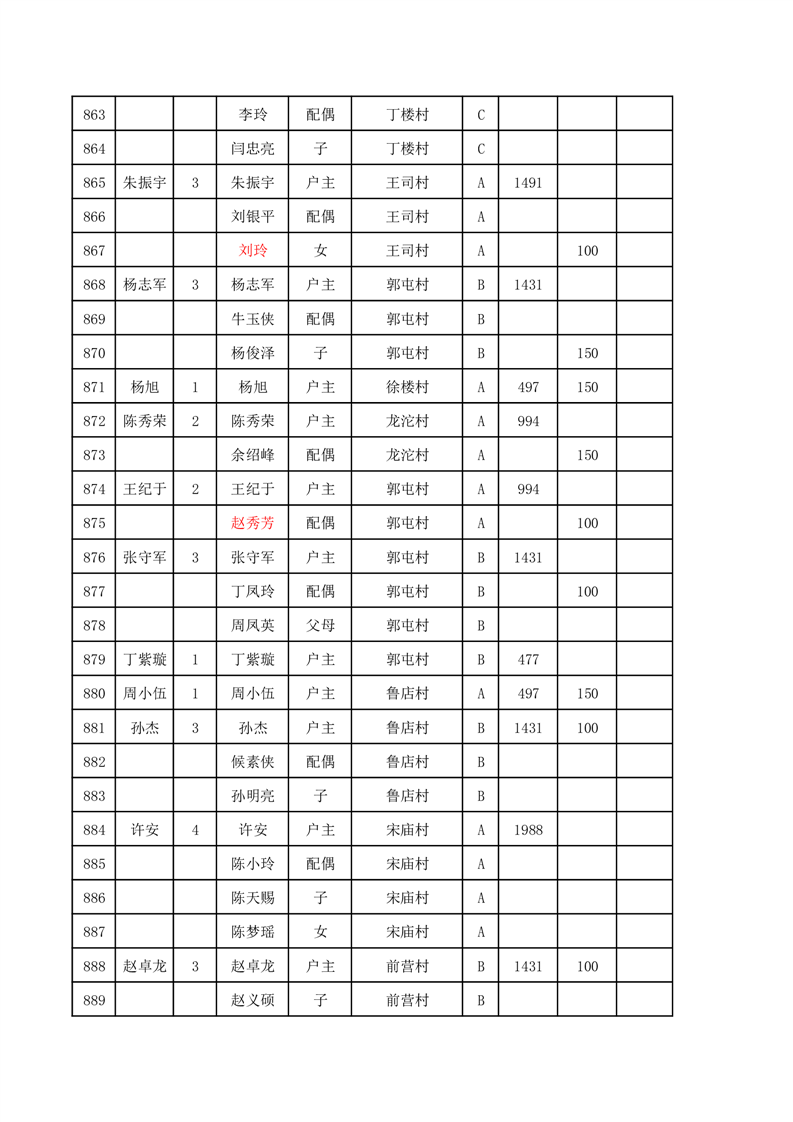 | 863 | | | 李玲 | 配偶 | 丁楼村 | C | | | |
|---|---|---|---|---|---|---|---|---|---|
| 864 | | | 闫忠亮 | 子 | 丁楼村 | C | | | |
| 865 | 朱振宇 | 3 | 朱振宇 | 户主 | 王司村 | A | 1491 | | |
| 866 | | | 刘银平 | 配偶 | 王司村 | A | | | |
| 867 | | | 刘玲 | 女 | 王司村 | A | | 100 | |
| 868 | 杨志军 | 3 | 杨志军 | 户主 | 郭屯村 | B | 1431 | | |
| 869 | | | 牛玉侠 | 配偶 | 郭屯村 | B | | | |
| 870 | | | 杨俊泽 | 子 | 郭屯村 | B | | 150 | |
| 871 | 杨旭 | 1 | 杨旭 | 户主 | 徐楼村 | A | 497 | 150 | |
| 872 | 陈秀荣 | 2 | 陈秀荣 | 户主 | 龙沱村 | A | 994 | | |
| 873 | | | 余绍峰 | 配偶 | 龙沱村 | A | | 150 | |
| 874 | 王纪于 | 2 | 王纪于 | 户主 | 郭屯村 | A | 994 | | |
| 875 | | | 赵秀芳 | 配偶 | 郭屯村 | A | | 100 | |
| 876 | 张守军 | 3 | 张守军 | 户主 | 郭屯村 | B | 1431 | | |
| 877 | | | 丁凤玲 | 配偶 | 郭屯村 | B | | 100 | |
| 878 | | | 周凤英 | 父母 | 郭屯村 | B | | | |
| 879 | 丁紫璇 | 1 | 丁紫璇 | 户主 | 郭屯村 | B | 477 | | |
| 880 | 周小伍 | 1 | 周小伍 | 户主 | 鲁店村 | A | 497 | 150 | |
| 881 | 孙杰 | 3 | 孙杰 | 户主 | 鲁店村 | B | 1431 | 100 | |
| 882 | | | 候素侠 | 配偶 | 鲁店村 | B | | | |
| 883 | | | 孙明亮 | 子 | 鲁店村 | B | | | |
| 884 | 许安 | 4 | 许安 | 户主 | 宋庙村 | A | 1988 | | |
| 885 | | | 陈小玲 | 配偶 | 宋庙村 | A | | | |
| 886 | | | 陈天赐 | 子 | 宋庙村 | A | | | |
| 887 | | | 陈梦瑶 | 女 | 宋庙村 | A | | | |
| 888 | 赵卓龙 | 3 | 赵卓龙 | 户主 | 前营村 | B | 1431 | 100 | |
| 889 | | | 赵义硕 | 子 | 前营村 | B | | | |